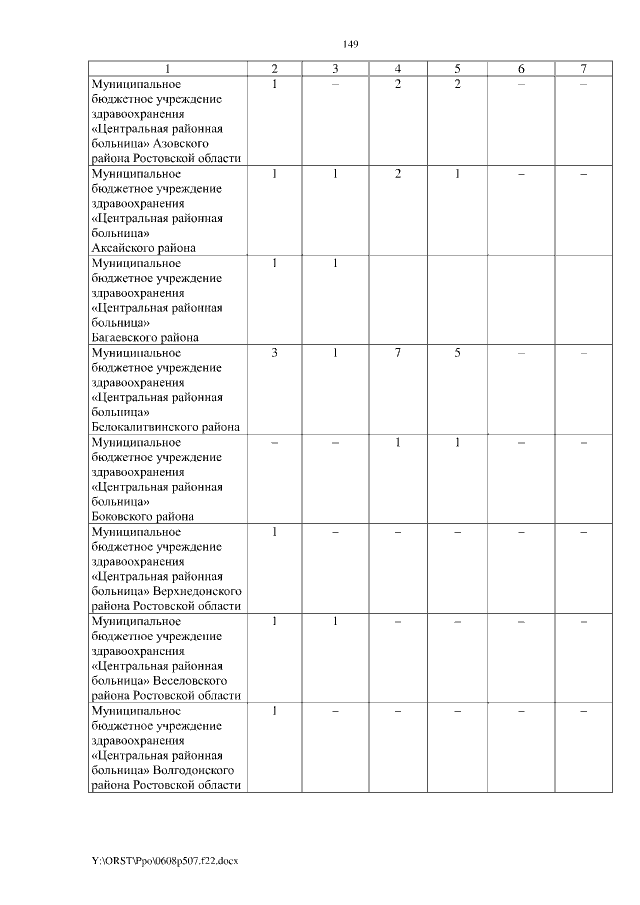 149

| 1 | 2 | 3 | 4 | 5 | 6 | 7 |
|---|---|---|---|---|---|---|
| Муниципальное бюджетное учреждение здравоохранения «Центральная районная больница» Азовского района Ростовской области | 1 | – | 2 | 2 | – | – |
| Муниципальное бюджетное учреждение здравоохранения «Центральная районная больница» Аксайского района | 1 | 1 | 2 | 1 | – | – |
| Муниципальное бюджетное учреждение здравоохранения «Центральная районная больница» Багаевского района | 1 | 1 | | | | |
| Муниципальное бюджетное учреждение здравоохранения «Центральная районная больница» Белокалитвинского района | 3 | 1 | 7 | 5 | – | – |
| Муниципальное бюджетное учреждение здравоохранения «Центральная районная больница» Боковского района | – | – | 1 | 1 | – | – |
| Муниципальное бюджетное учреждение здравоохранения «Центральная районная больница» Верхнедонского района Ростовской области | 1 | – | – | – | – | – |
| Муниципальное бюджетное учреждение здравоохранения «Центральная районная больница» Веселовского района Ростовской области | 1 | 1 | – | – | – | – |
| Муниципальное бюджетное учреждение здравоохранения «Центральная районная больница» Волгодонского района Ростовской области | 1 | – | – | – | – | – |

Y:\ORST\Ppo\0608p507.f22.docx